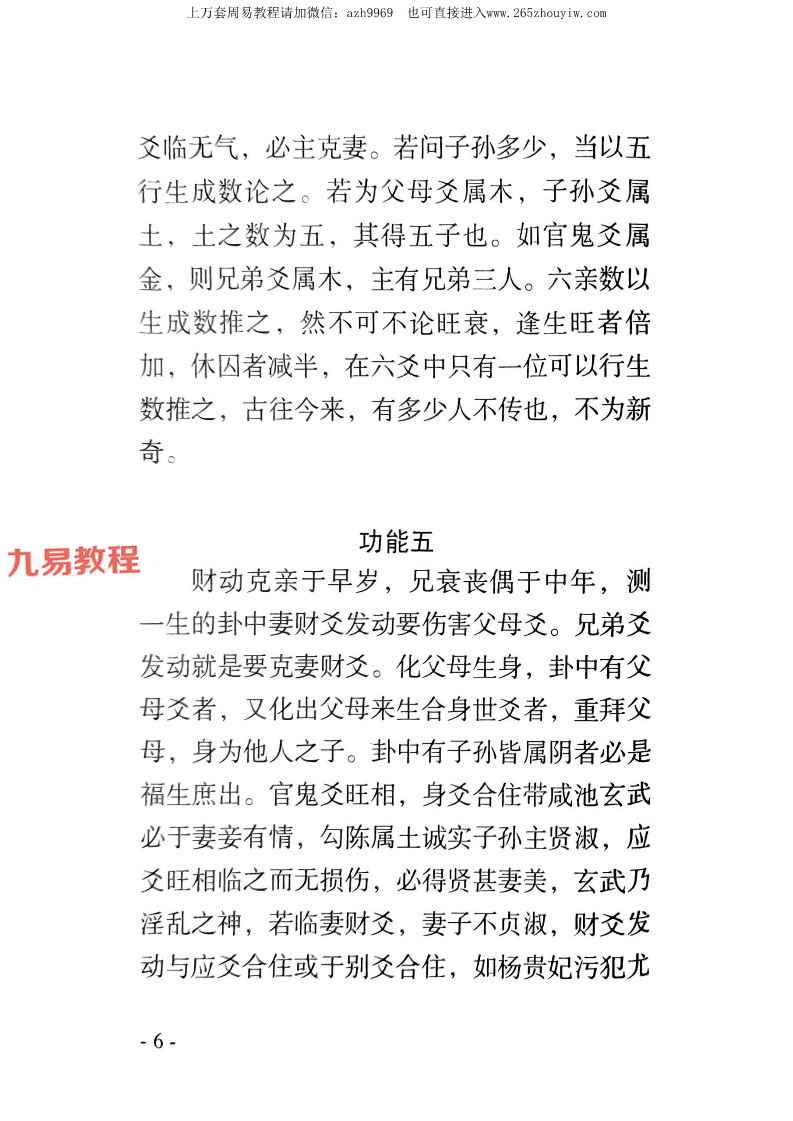 上万套周易教程请加微信：azh9969　也可直接进入www.265zhouyiw.com

爻临无气，必主克妻。若问子孙多少，当以五行生成数论之。若为父母爻属木，子孙爻属土，土之数为五，其得五子也。如官鬼爻属金，则兄弟爻属木，主有兄弟三人。六亲数以生成数推之，然不可不论旺衰，逢生旺者倍加，休囚者减半，在六爻中只有一位可以行生数推之，古往今来，有多少人不传也，不为新奇。

功能五

九易教程

财动克亲于早岁，兄衰丧偶于中年，测一生的卦中妻财爻发动要伤害父母爻。兄弟爻发动就是要克妻财爻。化父母生身，卦中有父母爻者，又化出父母来生合身世爻者，重拜父母，身为他人之子。卦中有子孙皆属阴者必是福生庶出。官鬼爻旺相，身爻合住带咸池玄武必于妻妾有情，勾陈属土诚实子孙主贤淑，应爻旺相临之而无损伤，必得贤甚妻美，玄武乃淫乱之神，若临妻财爻，妻子不贞淑，财爻发动与应爻合住或于别爻合住，如杨贵妃污犯尤

- 6 -